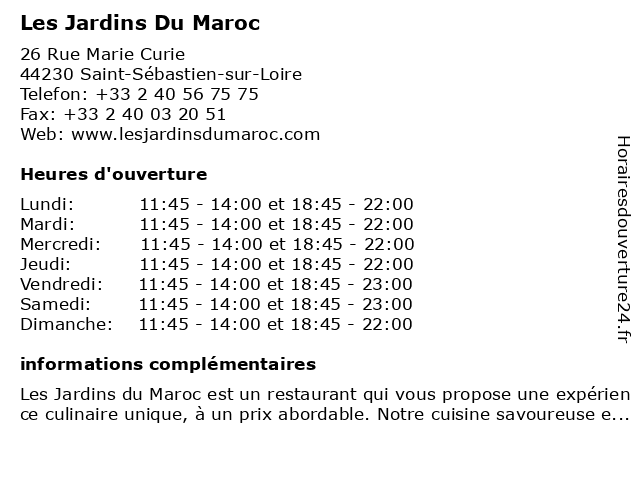 Les Jardins Du Maroc

26 Rue Marie Curie
44230 Saint-Sébastien-sur-Loire
Telefon: +33 2 40 56 75 75
Fax: +33 2 40 03 20 51
Web: www.lesjardinsdumaroc.com

Heures d'ouverture

| | |
|---|---|
| Lundi: | 11:45 - 14:00 et 18:45 - 22:00 |
| Mardi: | 11:45 - 14:00 et 18:45 - 22:00 |
| Mercredi: | 11:45 - 14:00 et 18:45 - 22:00 |
| Jeudi: | 11:45 - 14:00 et 18:45 - 22:00 |
| Vendredi: | 11:45 - 14:00 et 18:45 - 23:00 |
| Samedi: | 11:45 - 14:00 et 18:45 - 23:00 |
| Dimanche: | 11:45 - 14:00 et 18:45 - 22:00 |

informations complémentaires

Les Jardins du Maroc est un restaurant qui vous propose une expérience culinaire unique, à un prix abordable. Notre cuisine savoureuse e...

Horairesdouverture24.fr